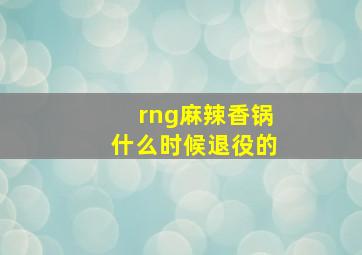 rng麻辣香锅
什么时候退役的